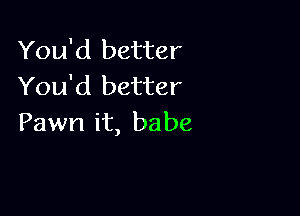 You'd better
You'd better
Pawn it, babe